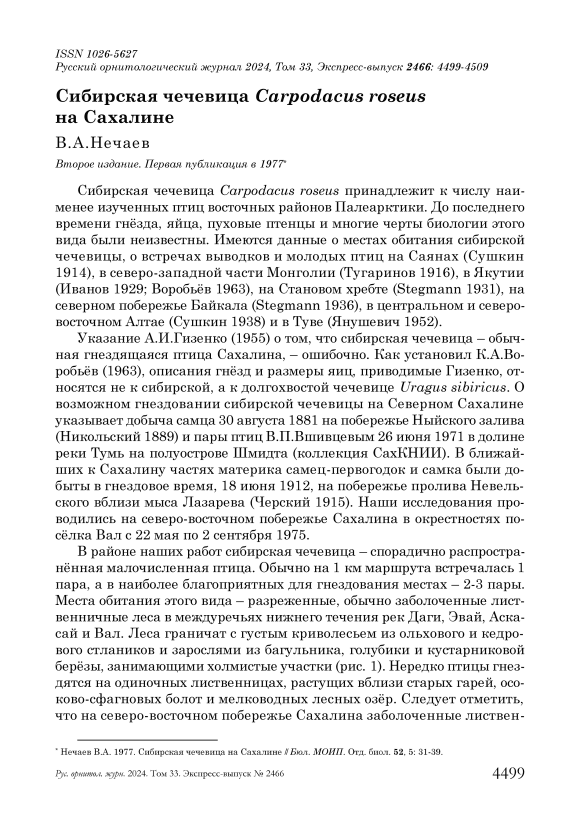 ISSN 1026-5627
Русский орнитологический журнал 2024, Том 33, Экспресс-выпуск 2466: 4499-4509

Сибирская чечевица Carpodacus roseus на Сахалине

В.А.Нечаев

Второе издание. Первая публикация в 1977*

Сибирская чечевица Carpodacus roseus принадлежит к числу наименее изученных птиц восточных районов Палеарктики. До последнего времени гнёзда, яйца, пуховые птенцы и многие черты биологии этого вида были неизвестны. Имеются данные о местах обитания сибирской чечевицы, о встречах выводков и молодых птиц на Саянах (Сушкин 1914), в северо-западной части Монголии (Тугаринов 1916), в Якутии (Иванов 1929; Воробьёв 1963), на Становом хребте (Stegmann 1931), на северном побережье Байкала (Stegmann 1936), в центральном и северо-восточном Алтае (Сушкин 1938) и в Туве (Янушевич 1952).

Указание А.И.Гизенко (1955) о том, что сибирская чечевица – обычная гнездящаяся птица Сахалина, – ошибочно. Как установил К.А.Воробьёв (1963), описания гнёзд и размеры яиц, приводимые Гизенко, относятся не к сибирской, а к долгохвостой чечевице Uragus sibiricus. О возможном гнездовании сибирской чечевицы на Северном Сахалине указывает добыча самца 30 августа 1881 на побережье Ныйского залива (Никольский 1889) и пары птиц В.П.Вшивцевым 26 июня 1971 в долине реки Тумь на полуострове Шмидта (коллекция СахКНИИ). В ближайших к Сахалину частях материка самец-первогодок и самка были добыты в гнездовое время, 18 июня 1912, на побережье пролива Невельского вблизи мыса Лазарева (Черский 1915). Наши исследования проводились на северо-восточном побережье Сахалина в окрестностях посёлка Вал с 22 мая по 2 сентября 1975.

В районе наших работ сибирская чечевица – спорадично распространённая малочисленная птица. Обычно на 1 км маршрута встречалась 1 пара, а в наиболее благоприятных для гнездования местах – 2-3 пары. Места обитания этого вида – разреженные, обычно заболоченные лиственничные леса в междуречьях нижнего течения рек Даги, Эвай, Аскасай и Вал. Леса граничат с густым криволесьем из ольхового и кедрового стлаников и зарослями из багульника, голубики и кустарниковой берёзы, занимающими холмистые участки (рис. 1). Нередко птицы гнездятся на одиночных лиственницах, растущих вблизи старых гарей, осоково-сфагновых болот и мелководных лесных озёр. Следует отметить, что на северо-восточном побережье Сахалина заболоченные листвен-

* Нечаев В.А. 1977. Сибирская чечевица на Сахалине // Бюл. МОИП. Отд. биол. 52, 5: 31-39.

Рус. орнитол. журн. 2024. Том 33. Экспресс-выпуск № 2466 4499